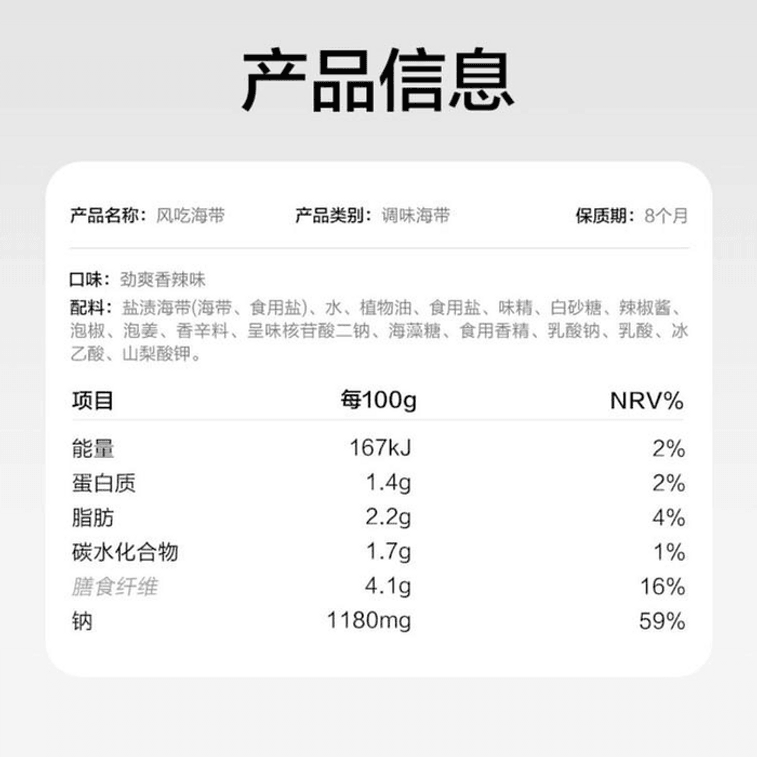 产品信息

产品名称：风吃海带 产品类别：调味海带 保质期：8个月

口味：劲爽香辣味

配料：盐渍海带(海带、食用盐)、水、植物油、食用盐、味精、白砂糖、辣椒酱、泡椒、泡姜、香辛料、呈味核苷酸二钠、海藻糖、食用香精、乳酸钠、乳酸、冰乙酸、山梨酸钾。

| 项目 | 每100g | NRV% |
|---|---|---|
| 能量 | 167kJ | 2% |
| 蛋白质 | 1.4g | 2% |
| 脂肪 | 2.2g | 4% |
| 碳水化合物 | 1.7g | 1% |
| 膳食纤维 | 4.1g | 16% |
| 钠 | 1180mg | 59% |